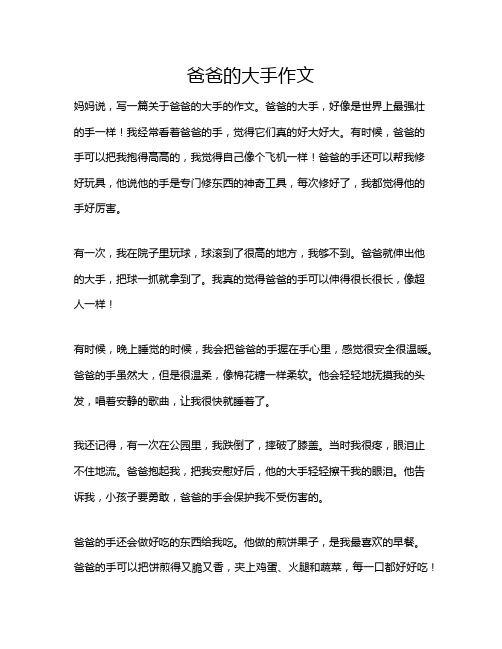 爸爸的大手作文

妈妈说，写一篇关于爸爸的大手的作文。爸爸的大手，好像是世界上最强壮的手一样！我经常看着爸爸的手，觉得它们真的好大好大。有时候，爸爸的手可以把我抱得高高的，我觉得自己像个飞机一样！爸爸的手还可以帮我修好玩具，他说他的手是专门修东西的神奇工具，每次修好了，我都觉得他的手好厉害。

有一次，我在院子里玩球，球滚到了很高的地方，我够不到。爸爸就伸出他的大手，把球一抓就拿到了。我真的觉得爸爸的手可以伸得很长很长，像超人一样！

有时候，晚上睡觉的时候，我会把爸爸的手握在手心里，感觉很安全很温暖。爸爸的手虽然大，但是很温柔，像棉花糖一样柔软。他会轻轻地抚摸我的头发，唱着安静的歌曲，让我很快就睡着了。

我还记得，有一次在公园里，我跌倒了，摔破了膝盖。当时我很疼，眼泪止不住地流。爸爸抱起我，把我安慰好后，他的大手轻轻擦干我的眼泪。他告诉我，小孩子要勇敢，爸爸的手会保护我不受伤害的。

爸爸的手还会做好吃的东西给我吃。他做的煎饼果子，是我最喜欢的早餐。爸爸的手可以把饼煎得又脆又香，夹上鸡蛋、火腿和蔬菜，每一口都好好吃！